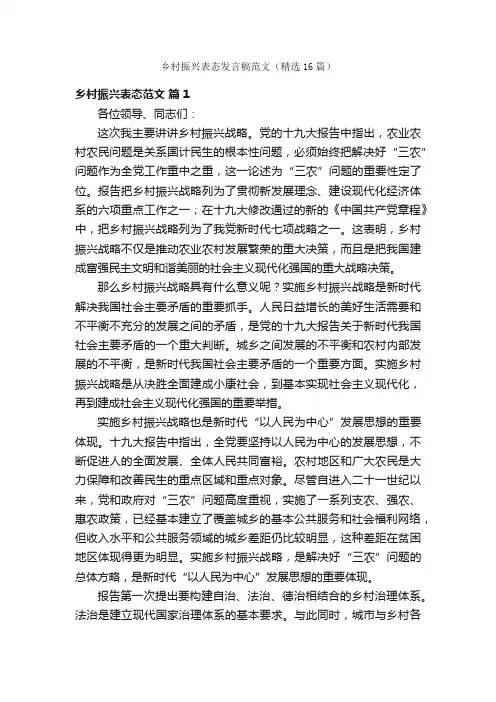 乡村振兴表态发言稿范文（精选16篇）

乡村振兴表态范文 篇1

各位领导、同志们：

这次我主要讲讲乡村振兴战略。党的十九大报告中指出，农业农村农民问题是关系国计民生的根本性问题，必须始终把解决好“三农”问题作为全党工作重中之重，这一论述为“三农”问题的重要性定了位。报告把乡村振兴战略列为了贯彻新发展理念、建设现代化经济体系的六项重点工作之一；在十九大修改通过的新的《中国共产党章程》中，把乡村振兴战略列为了我党新时代七项战略之一。这表明，乡村振兴战略不仅是推动农业农村发展繁荣的重大决策，而且是把我国建成富强民主文明和谐美丽的社会主义现代化强国的重大战略决策。

那么乡村振兴战略具有什么意义呢？实施乡村振兴战略是新时代解决我国社会主要矛盾的重要抓手。人民日益增长的美好生活需要和不平衡不充分的发展之间的矛盾，是党的十九大报告关于新时代我国社会主要矛盾的一个重大判断。城乡之间发展的不平衡和农村内部发展的不平衡，是新时代我国社会主要矛盾的一个重要方面。实施乡村振兴战略是从决胜全面建成小康社会，到基本实现社会主义现代化，再到建成社会主义现代化强国的重要举措。

实施乡村振兴战略也是新时代“以人民为中心”发展思想的重要体现。十九大报告中指出，全党要坚持以人民为中心的发展思想，不断促进人的全面发展、全体人民共同富裕。农村地区和广大农民是大力保障和改善民生的重点区域和重点对象。尽管自进入二十一世纪以来，党和政府对“三农”问题高度重视，实施了一系列支农、强农、惠农政策，已经基本建立了覆盖城乡的基本公共服务和社会福利网络，但收入水平和公共服务领域的城乡差距仍比较明显，这种差距在贫困地区体现得更为明显。实施乡村振兴战略，是解决好“三农”问题的总体方略，是新时代“以人民为中心”发展思想的重要体现。

报告第一次提出要构建自治、法治、德治相结合的乡村治理体系。法治是建立现代国家治理体系的基本要求。与此同时，城市与乡村各